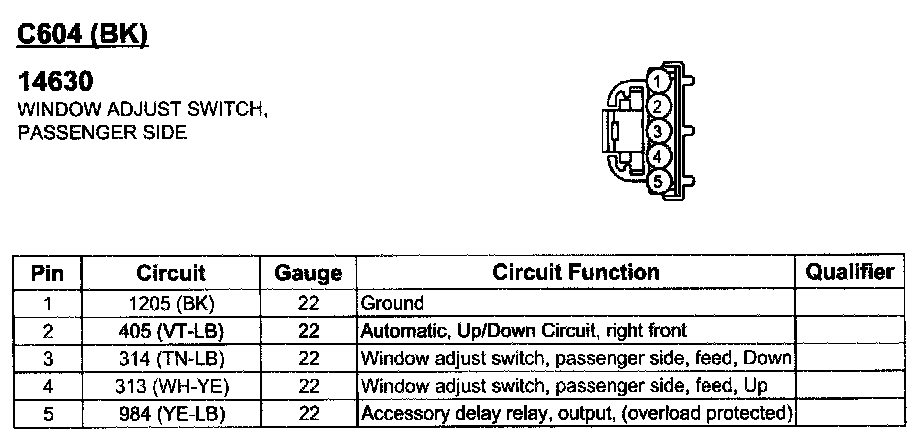 C604 (BK)

14630
WINDOW ADJUST SWITCH, PASSENGER SIDE

1
2
3
4
5

| Pin | Circuit | Gauge | Circuit Function | Qualifier |
|---|---|---|---|---|
| 1 | 1205 (BK) | 22 | Ground | |
| 2 | 405 (VT-LB) | 22 | Automatic, Up/Down Circuit, right front | |
| 3 | 314 (TN-LB) | 22 | Window adjust switch, passenger side, feed, Down | |
| 4 | 313 (WH-YE) | 22 | Window adjust switch, passenger side, feed, Up | |
| 5 | 984 (YE-LB) | 22 | Accessory delay relay, output, (overload protected) | |